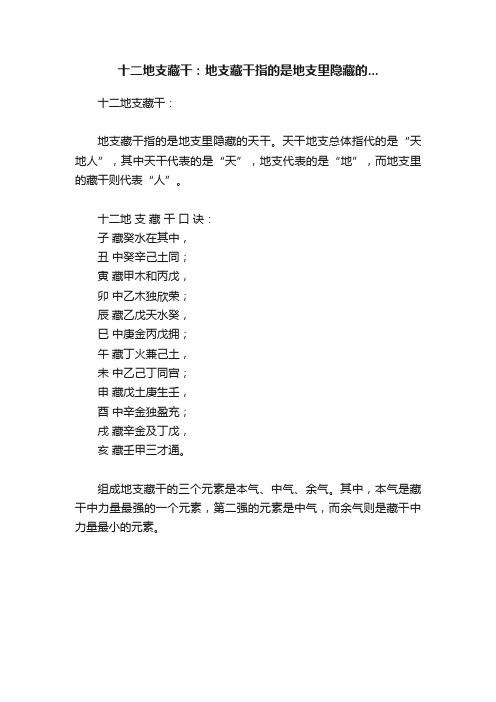 十二地支藏干：地支藏干指的是地支里隐藏的...

十二地支藏干：

地支藏干指的是地支里隐藏的天干。天干地支总体指代的是“天地人”，其中天干代表的是“天”，地支代表的是“地”，而地支里的藏干则代表“人”。

十二地 支 藏 干 口 诀：
子 藏癸水在其中，
丑 中癸辛己土同；
寅 藏甲木和丙戊，
卯 中乙木独欣荣；
辰 藏乙戊天水癸，
巳 中庚金丙戊拥；
午 藏丁火兼己土，
未 中乙己丁同宫；
申 藏戊土庚生壬，
酉 中辛金独盈充；
戌 藏辛金及丁戊，
亥 藏壬甲三才通。

组成地支藏干的三个元素是本气、中气、余气。其中，本气是藏干中力量最强的一个元素，第二强的元素是中气，而余气则是藏干中力量最小的元素。